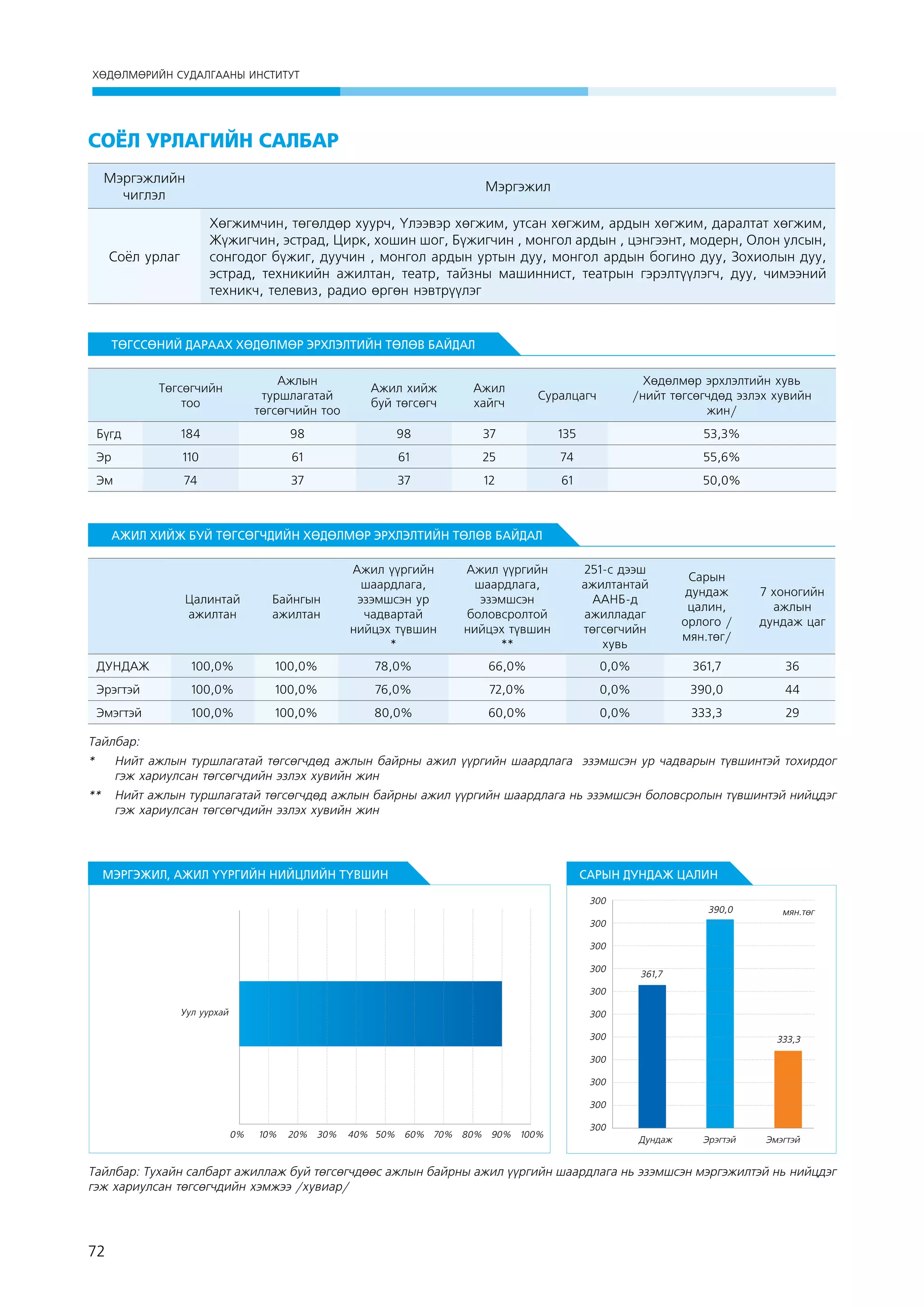 ХӨДӨЛМӨРИЙН СУДАЛГААНЫ ИНСТИТУТ

СОЁЛ УРЛАГИЙН САЛБАР

| Мэргэжлийн чиглэл | Мэргэжил |
|---|---|
| Соёл урлаг | Хөгжимчин, төгөлдөр хуурч, Үлээвэр хөгжим, утсан хөгжим, ардын хөгжим, даралтат хөгжим, Жүжигчин, эстрад, Цирк, хошин шог, Бүжигчин , монгол ардын , цэнгээнт, модерн, Олон улсын, сонгодог бүжиг, дуучин , монгол ардын уртын дуу, монгол ардын богино дуу, Зохиолын дуу, эстрад, техникийн ажилтан, театр, тайзны машиннист, театрын гэрэлтүүлэгч, дуу, чимээний техникч, телевиз, радио өргөн нэвтрүүлэг |

ТӨГССӨНИЙ ДАРААХ ХӨДӨЛМӨР ЭРХЛЭЛТИЙН ТӨЛӨВ БАЙДАЛ

| | Төгсөгчийн тоо | Ажлын туршлагатай төгсөгчийн тоо | Ажил хийж буй төгсөгч | Ажил хайгч | Суралцагч | Хөдөлмөр эрхлэлтийн хувь /нийт төгсөгчдөд эзлэх хувийн жин/ |
|---|---|---|---|---|---|---|
| Бүгд | 184 | 98 | 98 | 37 | 135 | 53,3% |
| Эр | 110 | 61 | 61 | 25 | 74 | 55,6% |
| Эм | 74 | 37 | 37 | 12 | 61 | 50,0% |

АЖИЛ ХИЙЖ БУЙ ТӨГСӨГЧДИЙН ХӨДӨЛМӨР ЭРХЛЭЛТИЙН ТӨЛӨВ БАЙДАЛ

| | Цалинтай ажилтан | Байнгын ажилтан | Ажил үүргийн шаардлага, эзэмшсэн ур чадвартай нийцэх түвшин * | Ажил үүргийн шаардлага, эзэмшсэн боловсролтой нийцэх түвшин ** | 251-с дээш ажилтантай ААНБ-д ажилладаг төгсөгчийн хувь | Сарын дундаж цалин, орлого / мян.төг/ | 7 хоногийн ажлын дундаж цаг |
|---|---|---|---|---|---|---|---|
| ДУНДАЖ | 100,0% | 100,0% | 78,0% | 66,0% | 0,0% | 361,7 | 36 |
| Эрэгтэй | 100,0% | 100,0% | 76,0% | 72,0% | 0,0% | 390,0 | 44 |
| Эмэгтэй | 100,0% | 100,0% | 80,0% | 60,0% | 0,0% | 333,3 | 29 |

Тайлбар:
* Нийт ажлын туршлагатай төгсөгчдөд ажлын байрны ажил үүргийн шаардлага эзэмшсэн ур чадварын түвшинтэй тохирдог гэж хариулсан төгсөгчдийн эзлэх хувийн жин
** Нийт ажлын туршлагатай төгсөгчдөд ажлын байрны ажил үүргийн шаардлага нь эзэмшсэн боловсролын түвшинтэй нийцдэг гэж хариулсан төгсөгчдийн эзлэх хувийн жин

МЭРГЭЖИЛ, АЖИЛ ҮҮРГИЙН НИЙЦЛИЙН ТҮВШИН

Уул уурхай
0% 10% 20% 30% 40% 50% 60% 70% 80% 90% 100%

САРЫН ДУНДАЖ ЦАЛИН

мян.төг
300 300 300 300 300 300 300 300 300 300 300
361,7 390,0 333,3
Дундаж Эрэгтэй Эмэгтэй

Тайлбар: Тухайн салбарт ажиллаж буй төгсөгчдөөс ажлын байрны ажил үүргийн шаардлага нь эзэмшсэн мэргэжилтэй нь нийцдэг гэж хариулсан төгсөгчдийн хэмжээ /хувиар/

72